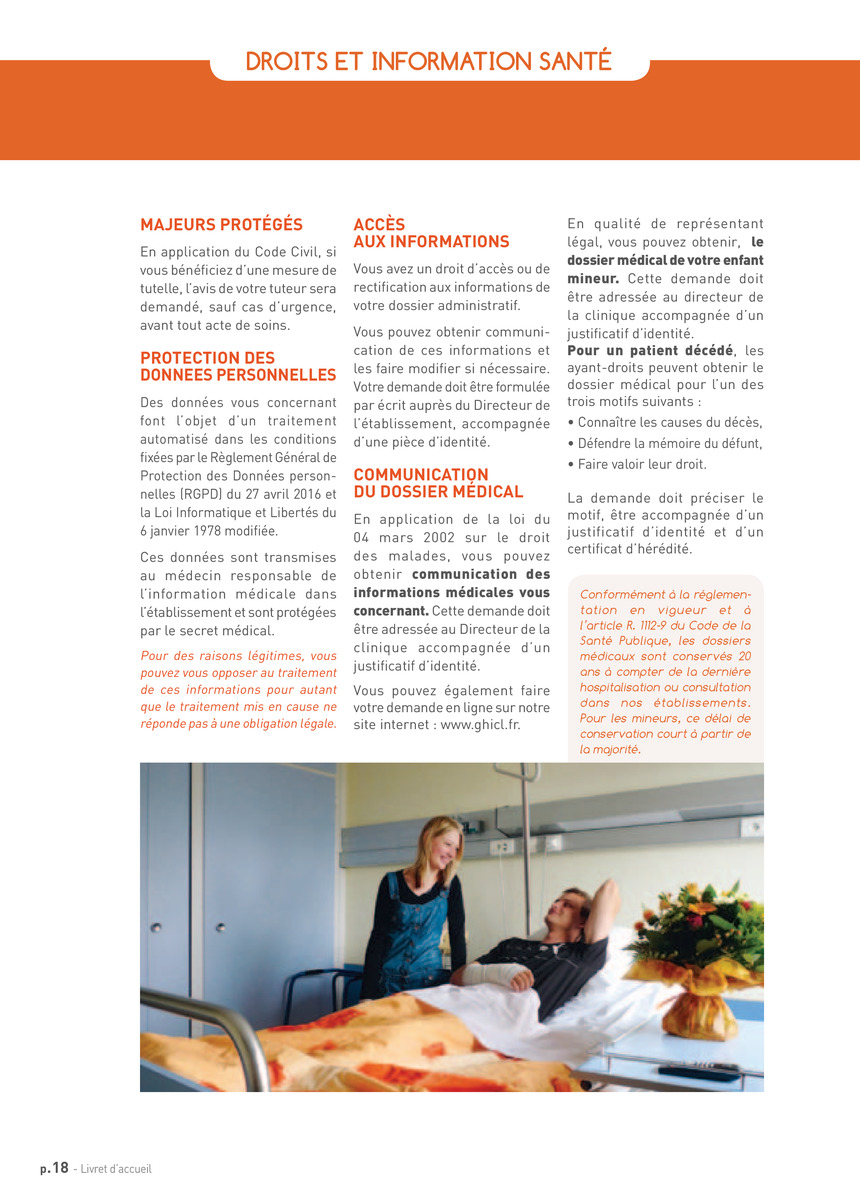 DROITS ET INFORMATION SANTÉ

MAJEURS PROTÉGÉS

En application du Code Civil, si vous bénéficiez d'une mesure de tutelle, l'avis de votre tuteur sera demandé, sauf cas d'urgence, avant tout acte de soins.

PROTECTION DES DONNEES PERSONNELLES

Des données vous concernant font l'objet d'un traitement automatisé dans les conditions fixées par le Règlement Général de Protection des Données personnelles (RGPD) du 27 avril 2016 et la Loi Informatique et Libertés du 6 janvier 1978 modifiée.

Ces données sont transmises au médecin responsable de l'information médicale dans l'établissement et sont protégées par le secret médical.

Pour des raisons légitimes, vous pouvez vous opposer au traitement de ces informations pour autant que le traitement mis en cause ne réponde pas à une obligation légale.

ACCÈS AUX INFORMATIONS

Vous avez un droit d'accès ou de rectification aux informations de votre dossier administratif.

Vous pouvez obtenir communication de ces informations et les faire modifier si nécessaire. Votre demande doit être formulée par écrit auprès du Directeur de l'établissement, accompagnée d'une pièce d'identité.

COMMUNICATION DU DOSSIER MÉDICAL

En application de la loi du 04 mars 2002 sur le droit des malades, vous pouvez obtenir communication des informations médicales vous concernant. Cette demande doit être adressée au Directeur de la clinique accompagnée d'un justificatif d'identité.

Vous pouvez également faire votre demande en ligne sur notre site internet : www.ghicl.fr.

En qualité de représentant légal, vous pouvez obtenir, le dossier médical de votre enfant mineur. Cette demande doit être adressée au directeur de la clinique accompagnée d'un justificatif d'identité.
Pour un patient décédé, les ayant-droits peuvent obtenir le dossier médical pour l'un des trois motifs suivants :
• Connaître les causes du décès,
• Défendre la mémoire du défunt,
• Faire valoir leur droit.

La demande doit préciser le motif, être accompagnée d'un justificatif d'identité et d'un certificat d'hérédité.

Conformément à la réglementation en vigueur et à l'article R. 1112-9 du Code de la Santé Publique, les dossiers médicaux sont conservés 20 ans à compter de la dernière hospitalisation ou consultation dans nos établissements. Pour les mineurs, ce délai de conservation court à partir de la majorité.

p.18 - Livret d'accueil